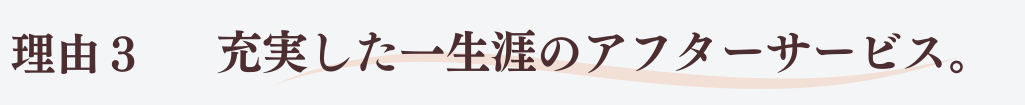 理由３　充実した一生涯のアフターサービス。